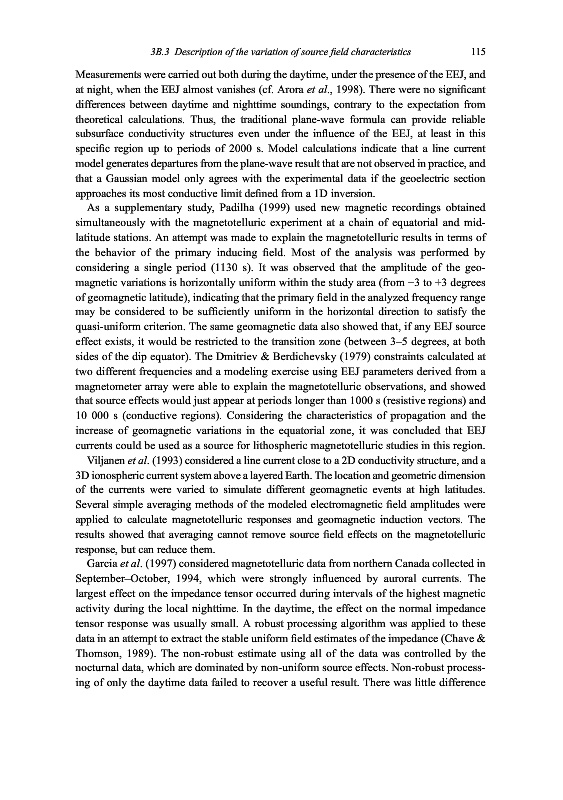 3B.3 Description of the variation of source field characteristics 115

Measurements were carried out both during the daytime, under the presence of the EEJ, and at night, when the EEJ almost vanishes (cf. Arora et al., 1998). There were no significant differences between daytime and nighttime soundings, contrary to the expectation from theoretical calculations. Thus, the traditional plane-wave formula can provide reliable subsurface conductivity structures even under the influence of the EEJ, at least in this specific region up to periods of 2000 s. Model calculations indicate that a line current model generates departures from the plane-wave result that are not observed in practice, and that a Gaussian model only agrees with the experimental data if the geoelectric section approaches its most conductive limit defined from a 1D inversion.

As a supplementary study, Padilha (1999) used new magnetic recordings obtained simultaneously with the magnetotelluric experiment at a chain of equatorial and mid-latitude stations. An attempt was made to explain the magnetotelluric results in terms of the behavior of the primary inducing field. Most of the analysis was performed by considering a single period (1130 s). It was observed that the amplitude of the geomagnetic variations is horizontally uniform within the study area (from −3 to +3 degrees of geomagnetic latitude), indicating that the primary field in the analyzed frequency range may be considered to be sufficiently uniform in the horizontal direction to satisfy the quasi-uniform criterion. The same geomagnetic data also showed that, if any EEJ source effect exists, it would be restricted to the transition zone (between 3–5 degrees, at both sides of the dip equator). The Dmitriev & Berdichevsky (1979) constraints calculated at two different frequencies and a modeling exercise using EEJ parameters derived from a magnetometer array were able to explain the magnetotelluric observations, and showed that source effects would just appear at periods longer than 1000 s (resistive regions) and 10 000 s (conductive regions). Considering the characteristics of propagation and the increase of geomagnetic variations in the equatorial zone, it was concluded that EEJ currents could be used as a source for lithospheric magnetotelluric studies in this region.

Viljanen et al. (1993) considered a line current close to a 2D conductivity structure, and a 3D ionospheric current system above a layered Earth. The location and geometric dimension of the currents were varied to simulate different geomagnetic events at high latitudes. Several simple averaging methods of the modeled electromagnetic field amplitudes were applied to calculate magnetotelluric responses and geomagnetic induction vectors. The results showed that averaging cannot remove source field effects on the magnetotelluric response, but can reduce them.

Garcia et al. (1997) considered magnetotelluric data from northern Canada collected in September–October, 1994, which were strongly influenced by auroral currents. The largest effect on the impedance tensor occurred during intervals of the highest magnetic activity during the local nighttime. In the daytime, the effect on the normal impedance tensor response was usually small. A robust processing algorithm was applied to these data in an attempt to extract the stable uniform field estimates of the impedance (Chave & Thomson, 1989). The non-robust estimate using all of the data was controlled by the nocturnal data, which are dominated by non-uniform source effects. Non-robust processing of only the daytime data failed to recover a useful result. There was little difference